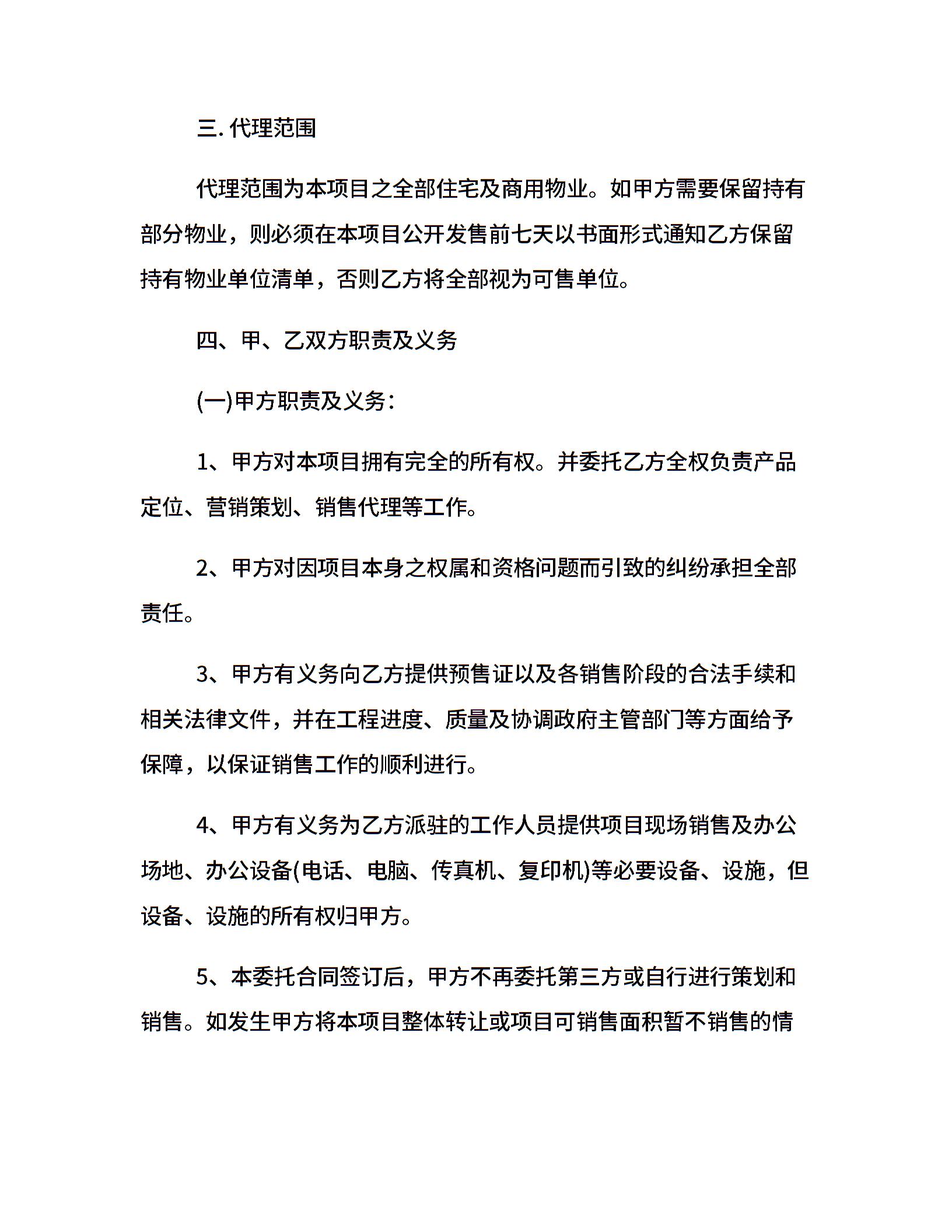 三. 代理范围

代理范围为本项目之全部住宅及商用物业。如甲方需要保留持有部分物业，则必须在本项目公开发售前七天以书面形式通知乙方保留持有物业单位清单，否则乙方将全部视为可售单位。

四、甲、乙双方职责及义务

(一)甲方职责及义务：

1、甲方对本项目拥有完全的所有权。并委托乙方全权负责产品定位、营销策划、销售代理等工作。

2、甲方对因项目本身之权属和资格问题而引致的纠纷承担全部责任。

3、甲方有义务向乙方提供预售证以及各销售阶段的合法手续和相关法律文件，并在工程进度、质量及协调政府主管部门等方面给予保障，以保证销售工作的顺利进行。

4、甲方有义务为乙方派驻的工作人员提供项目现场销售及办公场地、办公设备(电话、电脑、传真机、复印机)等必要设备、设施，但设备、设施的所有权归甲方。

5、本委托合同签订后，甲方不再委托第三方或自行进行策划和销售。如发生甲方将本项目整体转让或项目可销售面积暂不销售的情